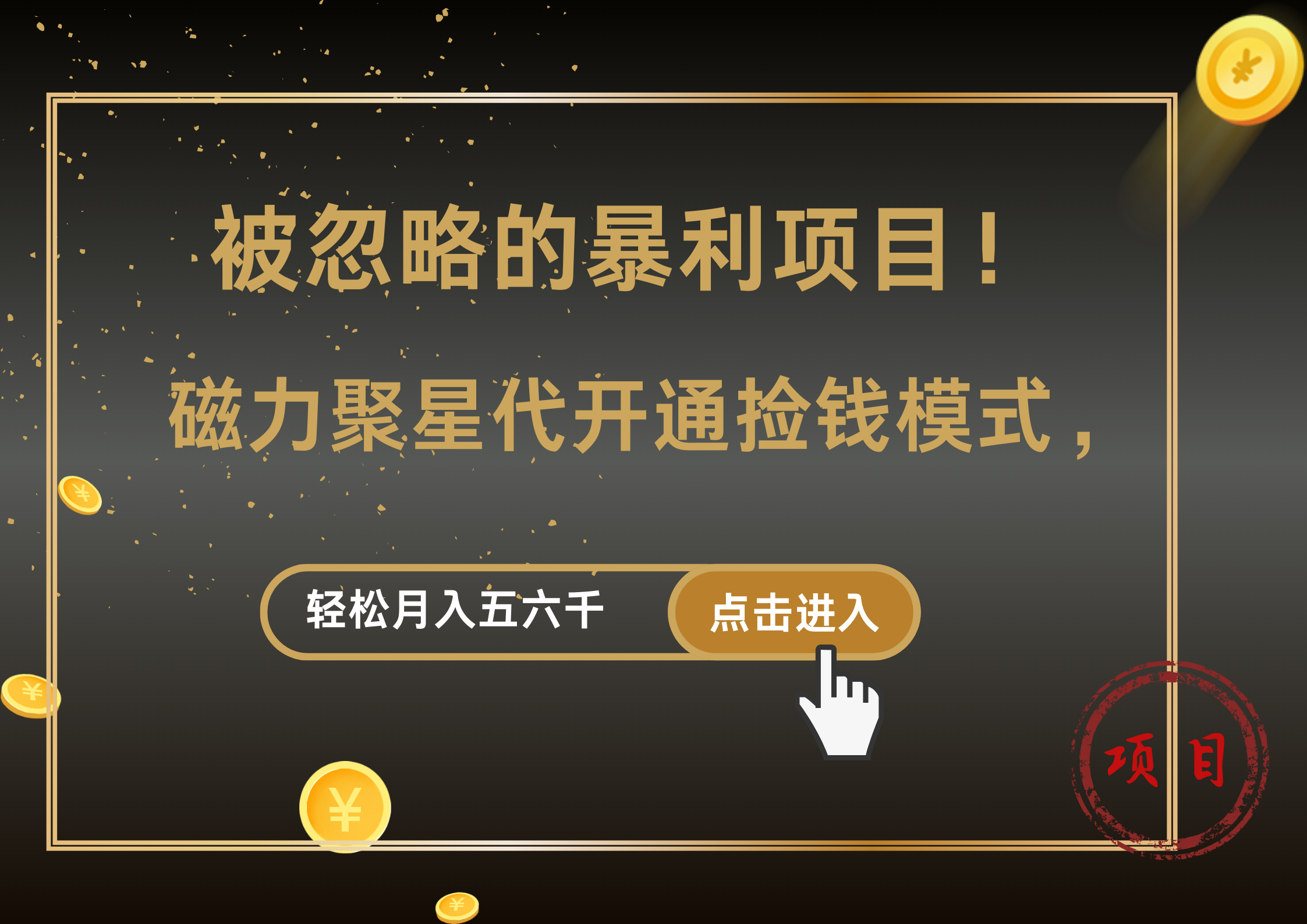 被忽略的暴利项目！

磁力聚星代开通捡钱模式，

轻松月入五六千

点击进入

项目